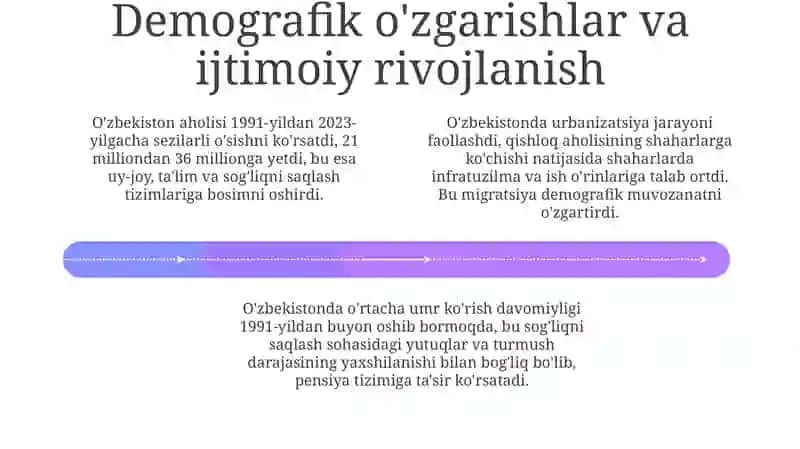 Demografik o'zgarishlar va ijtimoiy rivojlanish

O'zbekiston aholisi 1991-yildan 2023-yilgacha sezilarli o'sishni ko'rsatdi, 21 milliondan 36 millionga yetdi, bu esa uy-joy, ta'lim va sog'liqni saqlash tizimlariga bosimni oshirdi.

O'zbekistonda urbanizatsiya jarayoni faollashdi, qishloq aholisining shaharlarga ko'chishi natijasida shaharlarda infratuzilma va ish o'rinlariga talab ortdi. Bu migratsiya demografik muvozanatni o'zgartirdi.

O'zbekistonda o'rtacha umr ko'rish davomiyligi 1991-yildan buyon oshib bormoqda, bu sog'liqni saqlash sohasidagi yutuqlar va turmush darajasining yaxshilanishi bilan bog'liq bo'lib, pensiya tizimiga ta'sir ko'rsatadi.